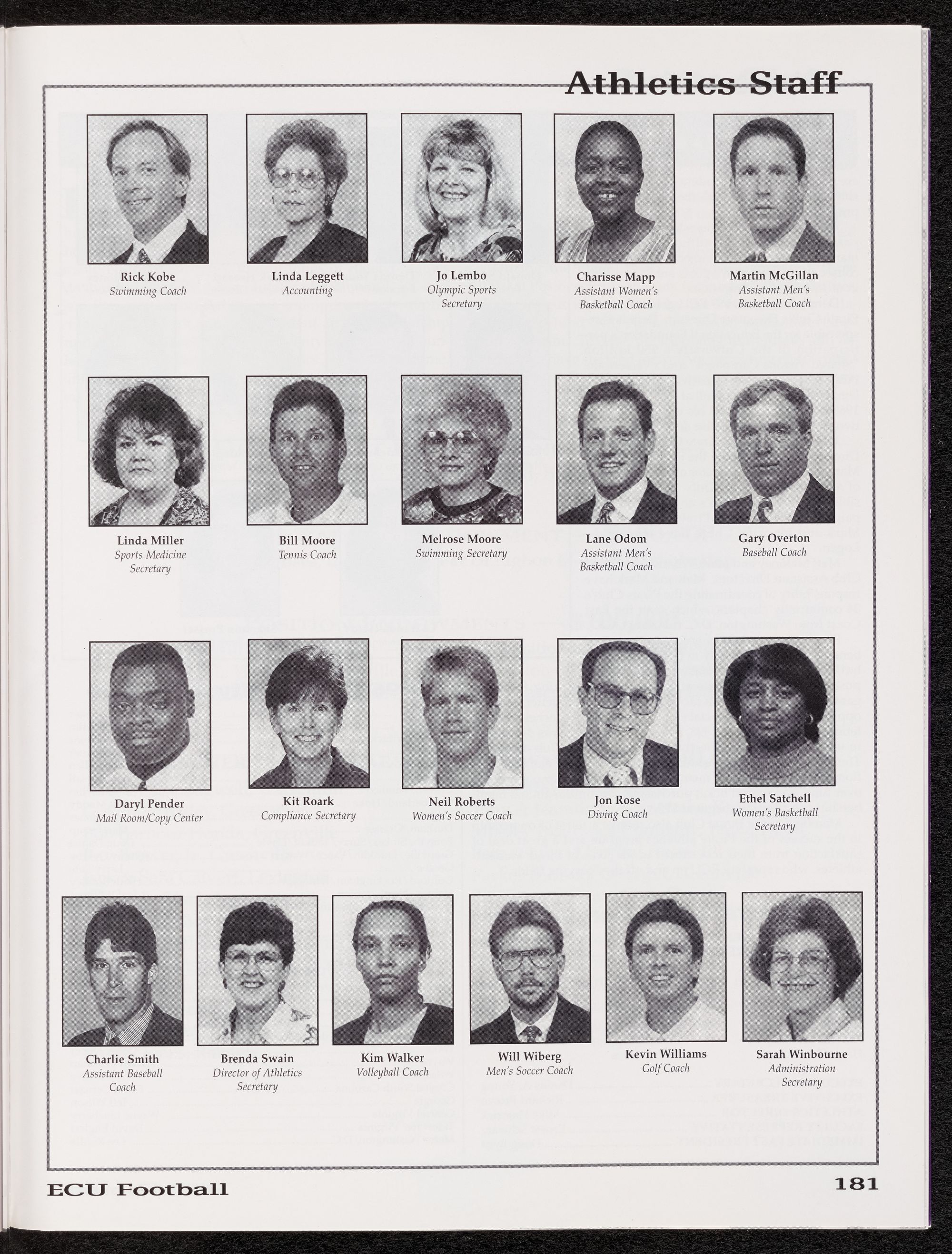 Athletics Staff

Rick Kobe
Swimming Coach

Linda Leggett
Accounting

Jo Lembo
Olympic Sports
Secretary

Charisse Mapp
Assistant Women's
Basketball Coach

Martin McGillan
Assistant Men's
Basketball Coach

Linda Miller
Sports Medicine
Secretary

Bill Moore
Tennis Coach

Melrose Moore
Swimming Secretary

Lane Odom
Assistant Men's
Basketball Coach

Gary Overton
Baseball Coach

Daryl Pender
Mail Room/Copy Center

Kit Roark
Compliance Secretary

Neil Roberts
Women's Soccer Coach

Jon Rose
Diving Coach

Ethel Satchell
Women's Basketball
Secretary

Charlie Smith
Assistant Baseball
Coach

Brenda Swain
Director of Athletics
Secretary

Kim Walker
Volleyball Coach

Will Wiberg
Men's Soccer Coach

Kevin Williams
Golf Coach

Sarah Winbourne
Administration
Secretary

ECU Football

181